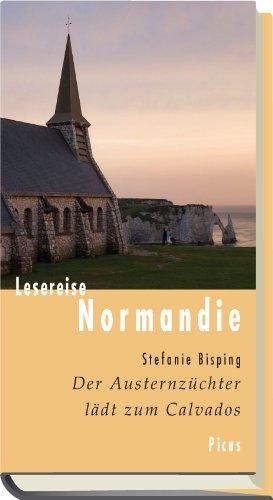 Lesereise
Normandie

Stefanie Bisping
Der Austernzüchter lädt zum Calvados

Picus